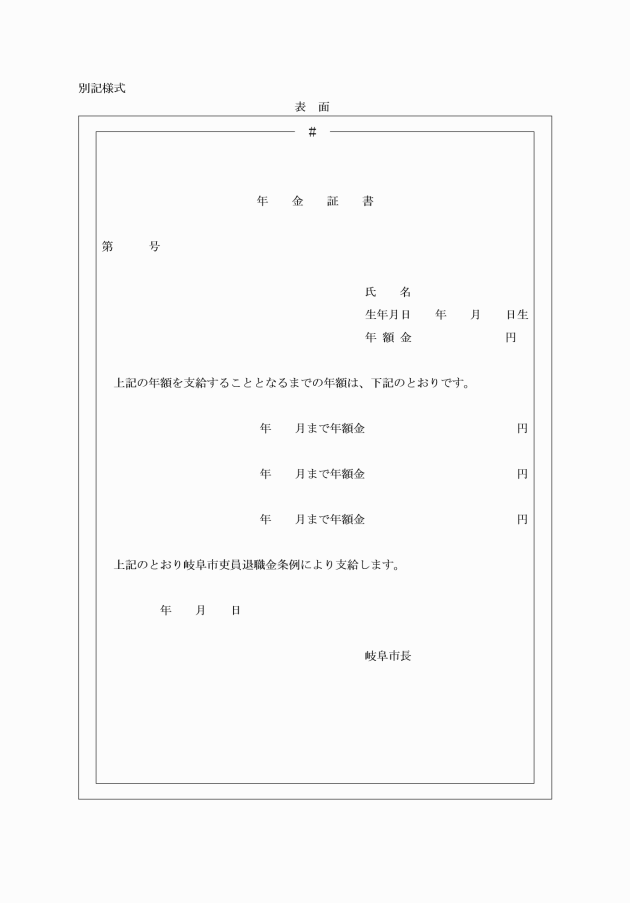 別記様式

表　面

#

年　金　証　書

第　　号

氏　　名
生年月日　　年　　月　　日生
年 額 金　　　　　　円

上記の年額を支給することとなるまでの年額は、下記のとおりです。

年　　月まで年額金　　　　　　　　　　円

年　　月まで年額金　　　　　　　　　　円

年　　月まで年額金　　　　　　　　　　円

上記のとおり岐阜市吏員退職金条例により支給します。

年　　月　　日

岐阜市長